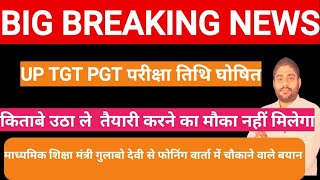 BIG BREAKING NEWS

UP TGT PGT परीक्षा तिथि घोषित

किताबे उठा ले तैयारी करने का मौका नहीं मिलेगा

माध्यमिक शिक्षा मंत्री गुलाबो देवी से फोनिंग वार्ता में चौकाने वाले बयान